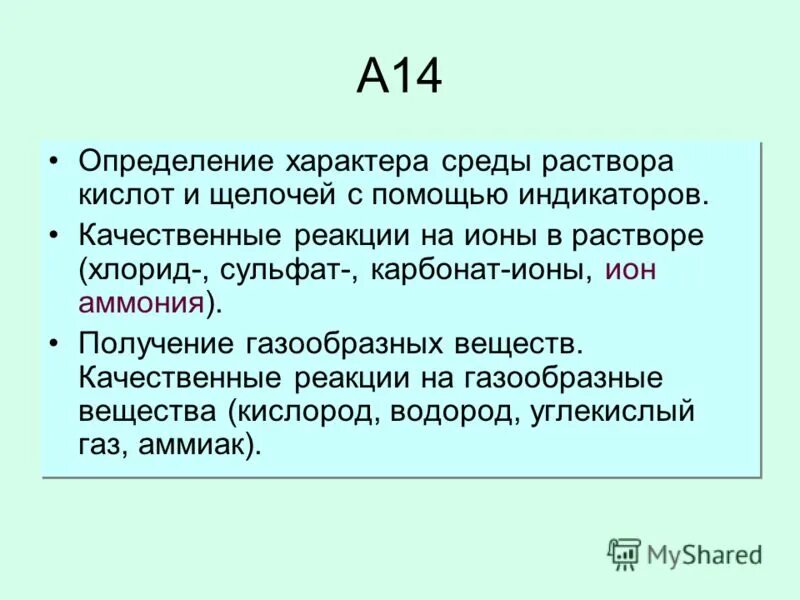 А14

• Определение характера среды раствора кислот и щелочей с помощью индикаторов.

• Качественные реакции на ионы в растворе (хлорид-, сульфат-, карбонат-ионы, ион аммония).

• Получение газообразных веществ. Качественные реакции на газообразные вещества (кислород, водород, углекислый газ, аммиак).

MyShared